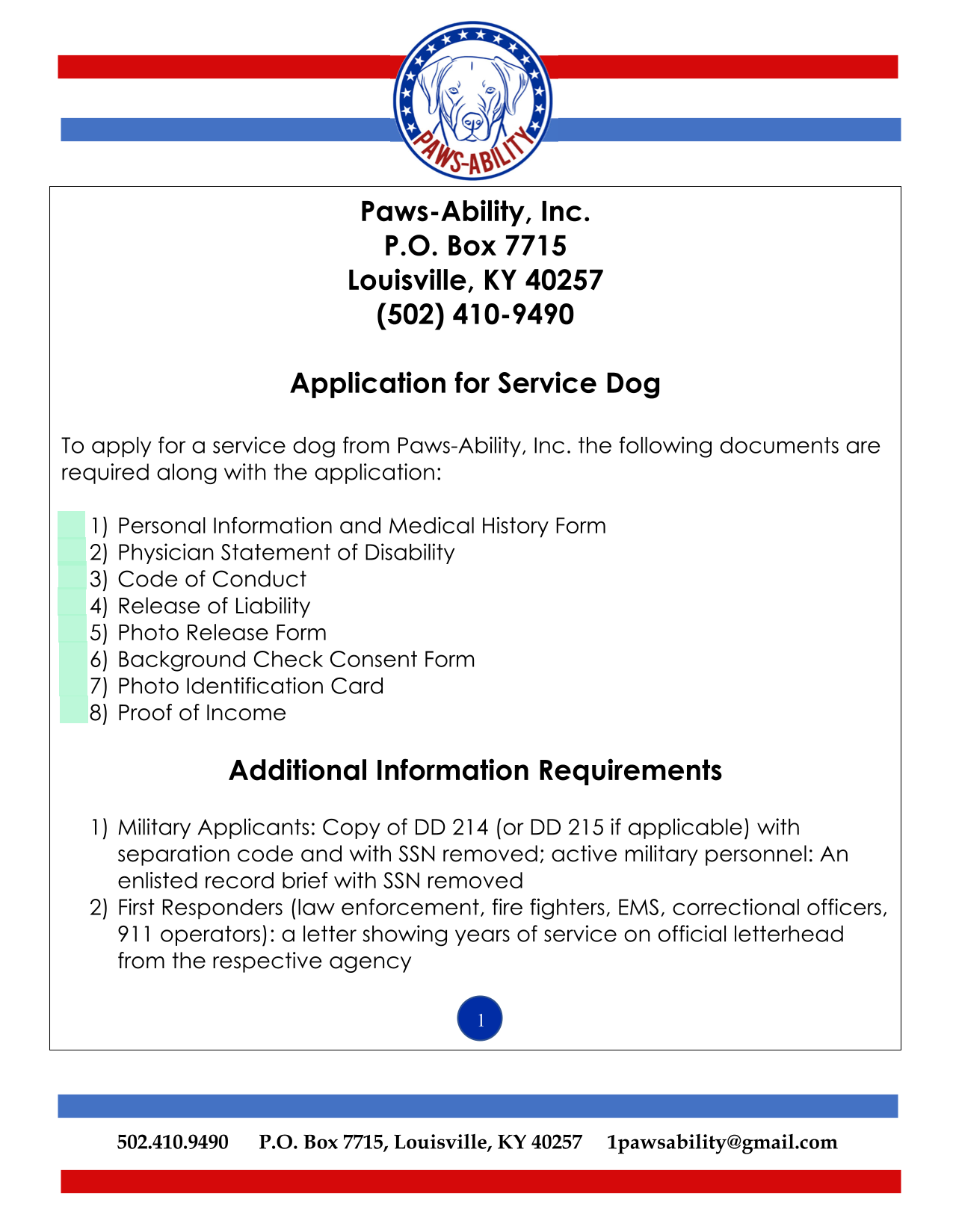 PAWS-ABILITY

Paws-Ability, Inc.
P.O. Box 7715
Louisville, KY 40257
(502) 410-9490

Application for Service Dog

To apply for a service dog from Paws-Ability, Inc. the following documents are required along with the application:

1) Personal Information and Medical History Form
2) Physician Statement of Disability
3) Code of Conduct
4) Release of Liability
5) Photo Release Form
6) Background Check Consent Form
7) Photo Identification Card
8) Proof of Income

Additional Information Requirements

1) Military Applicants: Copy of DD 214 (or DD 215 if applicable) with separation code and with SSN removed; active military personnel: An enlisted record brief with SSN removed
2) First Responders (law enforcement, fire fighters, EMS, correctional officers, 911 operators): a letter showing years of service on official letterhead from the respective agency

1

502.410.9490 P.O. Box 7715, Louisville, KY 40257 1pawsability@gmail.com